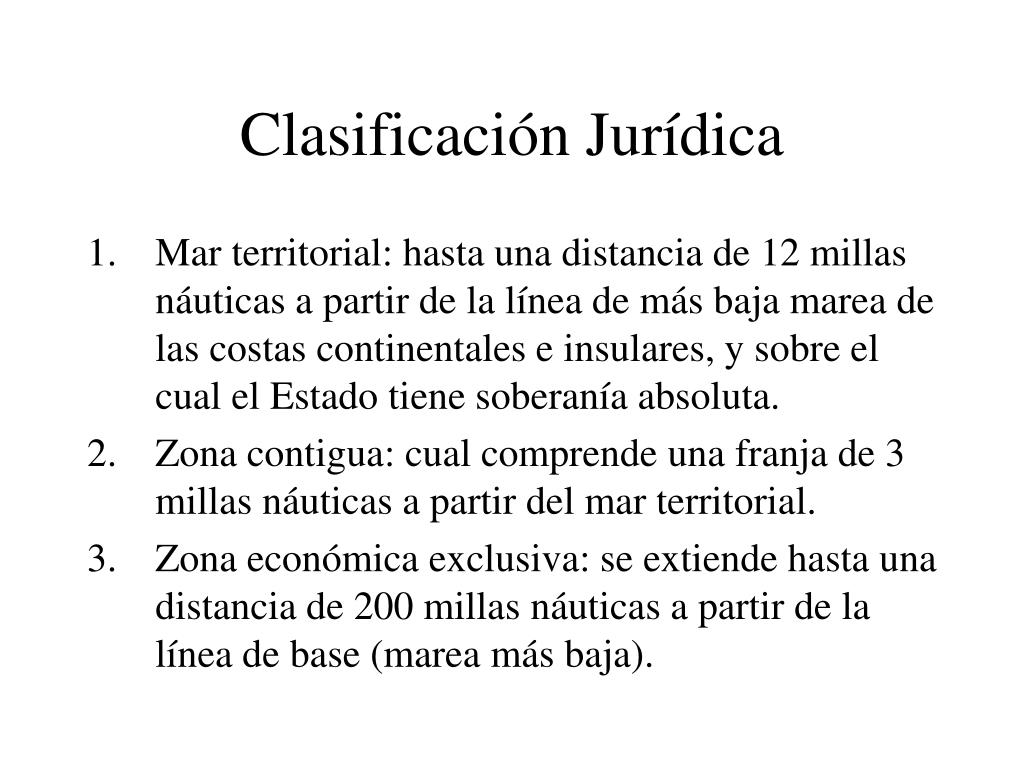 Clasificación Jurídica

1. Mar territorial: hasta una distancia de 12 millas náuticas a partir de la línea de más baja marea de las costas continentales e insulares, y sobre el cual el Estado tiene soberanía absoluta.
2. Zona contigua: cual comprende una franja de 3 millas náuticas a partir del mar territorial.
3. Zona económica exclusiva: se extiende hasta una distancia de 200 millas náuticas a partir de la línea de base (marea más baja).